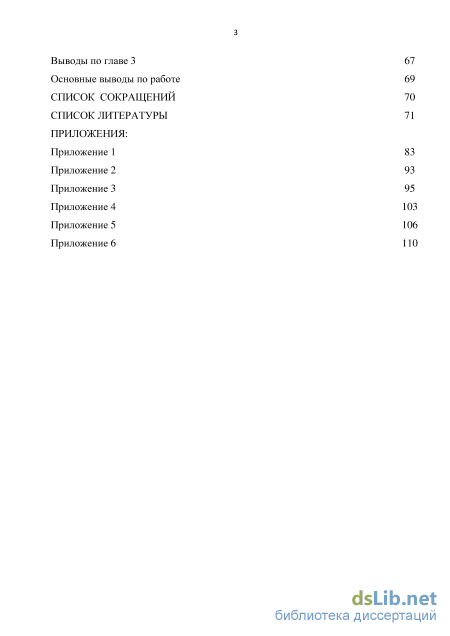 3

Выводы по главе 3 67

Основные выводы по работе 69

СПИСОК СОКРАЩЕНИЙ 70

СПИСОК ЛИТЕРАТУРЫ 71

ПРИЛОЖЕНИЯ:

Приложение 1 83

Приложение 2 93

Приложение 3 95

Приложение 4 103

Приложение 5 106

Приложение 6 110

dsLib.net
библиотека диссертаций